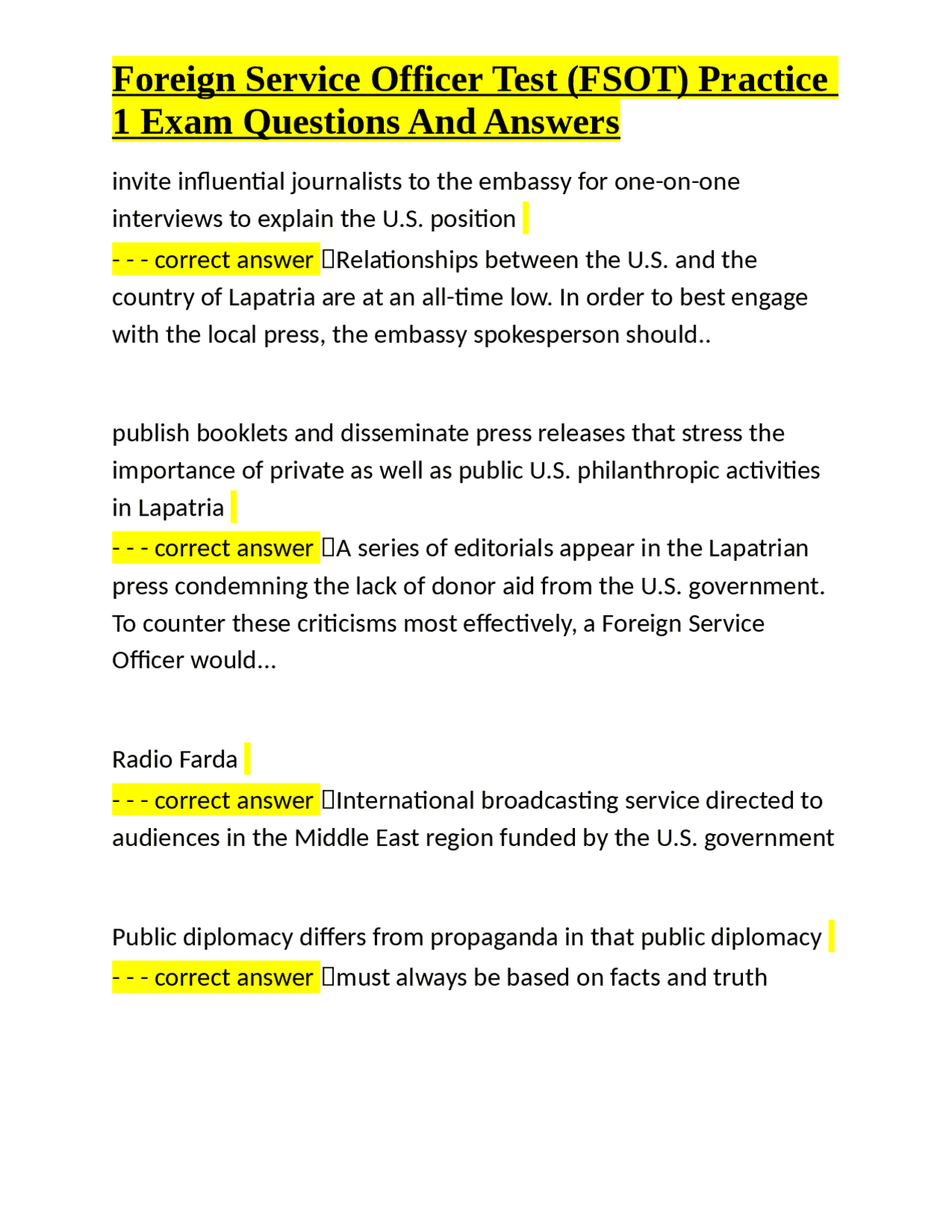 Foreign Service Officer Test (FSOT) Practice 1 Exam Questions And Answers

invite influential journalists to the embassy for one-on-one interviews to explain the U.S. position
- - - correct answer Relationships between the U.S. and the country of Lapatria are at an all-time low. In order to best engage with the local press, the embassy spokesperson should..

publish booklets and disseminate press releases that stress the importance of private as well as public U.S. philanthropic activities in Lapatria
- - - correct answer A series of editorials appear in the Lapatrian press condemning the lack of donor aid from the U.S. government. To counter these criticisms most effectively, a Foreign Service Officer would...

Radio Farda
- - - correct answer International broadcasting service directed to audiences in the Middle East region funded by the U.S. government

Public diplomacy differs from propaganda in that public diplomacy
- - - correct answer must always be based on facts and truth